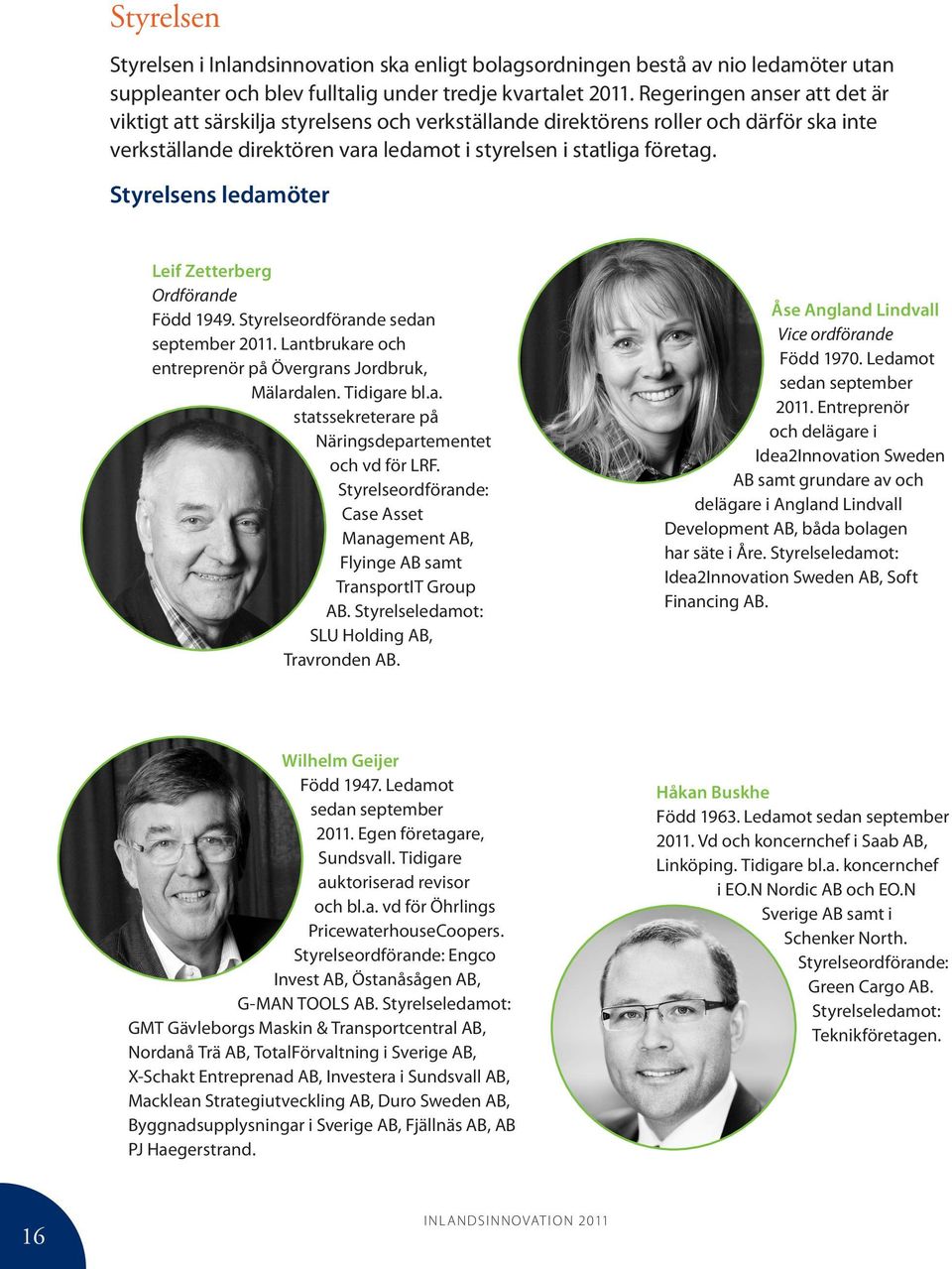 Styrelsen

Styrelsen i Inlandsinnovation ska enligt bolagsordningen bestå av nio ledamöter utan suppleanter och blev fulltalig under tredje kvartalet 2011. Regeringen anser att det är viktigt att särskilja styrelsens och verkställande direktörens roller och därför ska inte verkställande direktören vara ledamot i styrelsen i statliga företag.

Styrelsens ledamöter

Leif Zetterberg
Ordförande
Född 1949. Styrelseordförande sedan september 2011. Lantbrukare och entreprenör på Övergrans Jordbruk, Mälardalen. Tidigare bl.a. statssekreterare på Näringsdepartementet och vd för LRF. Styrelseordförande: Case Asset Management AB, Flyinge AB samt TransportIT Group AB. Styrelseledamot: SLU Holding AB, Travronden AB.

Åse Angland Lindvall
Vice ordförande
Född 1970. Ledamot sedan september 2011. Entreprenör och delägare i Idea2Innovation Sweden AB samt grundare av och delägare i Angland Lindvall Development AB, båda bolagen har säte i Åre. Styrelseledamot: Idea2Innovation Sweden AB, Soft Financing AB.

Wilhelm Geijer
Född 1947. Ledamot sedan september 2011. Egen företagare, Sundsvall. Tidigare auktoriserad revisor och bl.a. vd för Öhrlings PricewaterhouseCoopers. Styrelseordförande: Engco Invest AB, Östanåsågen AB, G-MAN TOOLS AB. Styrelseledamot: GMT Gävleborgs Maskin & Transportcentral AB, Nordanå Trä AB, TotalFörvaltning i Sverige AB, X-Schakt Entreprenad AB, Investera i Sundsvall AB, Macklean Strategiutveckling AB, Duro Sweden AB, Byggnadsupplysningar i Sverige AB, Fjällnäs AB, AB PJ Haegerstrand.

Håkan Buskhe
Född 1963. Ledamot sedan september 2011. Vd och koncernchef i Saab AB, Linköping. Tidigare bl.a. koncernchef i EO.N Nordic AB och EO.N Sverige AB samt i Schenker North. Styrelseordförande: Green Cargo AB. Styrelseledamot: Teknikföretagen.

16

INLANDSINNOVATION 2011